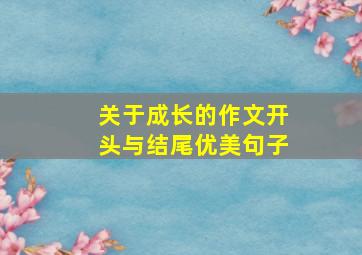 关于成长的作文开头与结尾优美句子